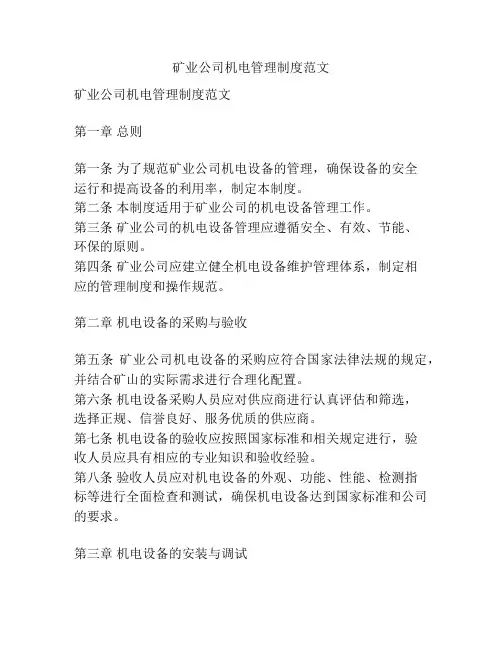 矿业公司机电管理制度范文

矿业公司机电管理制度范文

第一章 总则

第一条 为了规范矿业公司机电设备的管理，确保设备的安全运行和提高设备的利用率，制定本制度。
第二条 本制度适用于矿业公司的机电设备管理工作。
第三条 矿业公司的机电设备管理应遵循安全、有效、节能、环保的原则。
第四条 矿业公司应建立健全机电设备维护管理体系，制定相应的管理制度和操作规范。

第二章 机电设备的采购与验收

第五条 矿业公司机电设备的采购应符合国家法律法规的规定，并结合矿山的实际需求进行合理化配置。
第六条 机电设备采购人员应对供应商进行认真评估和筛选，选择正规、信誉良好、服务优质的供应商。
第七条 机电设备的验收应按照国家标准和相关规定进行，验收人员应具有相应的专业知识和验收经验。
第八条 验收人员应对机电设备的外观、功能、性能、检测指标等进行全面检查和测试，确保机电设备达到国家标准和公司的要求。

第三章 机电设备的安装与调试